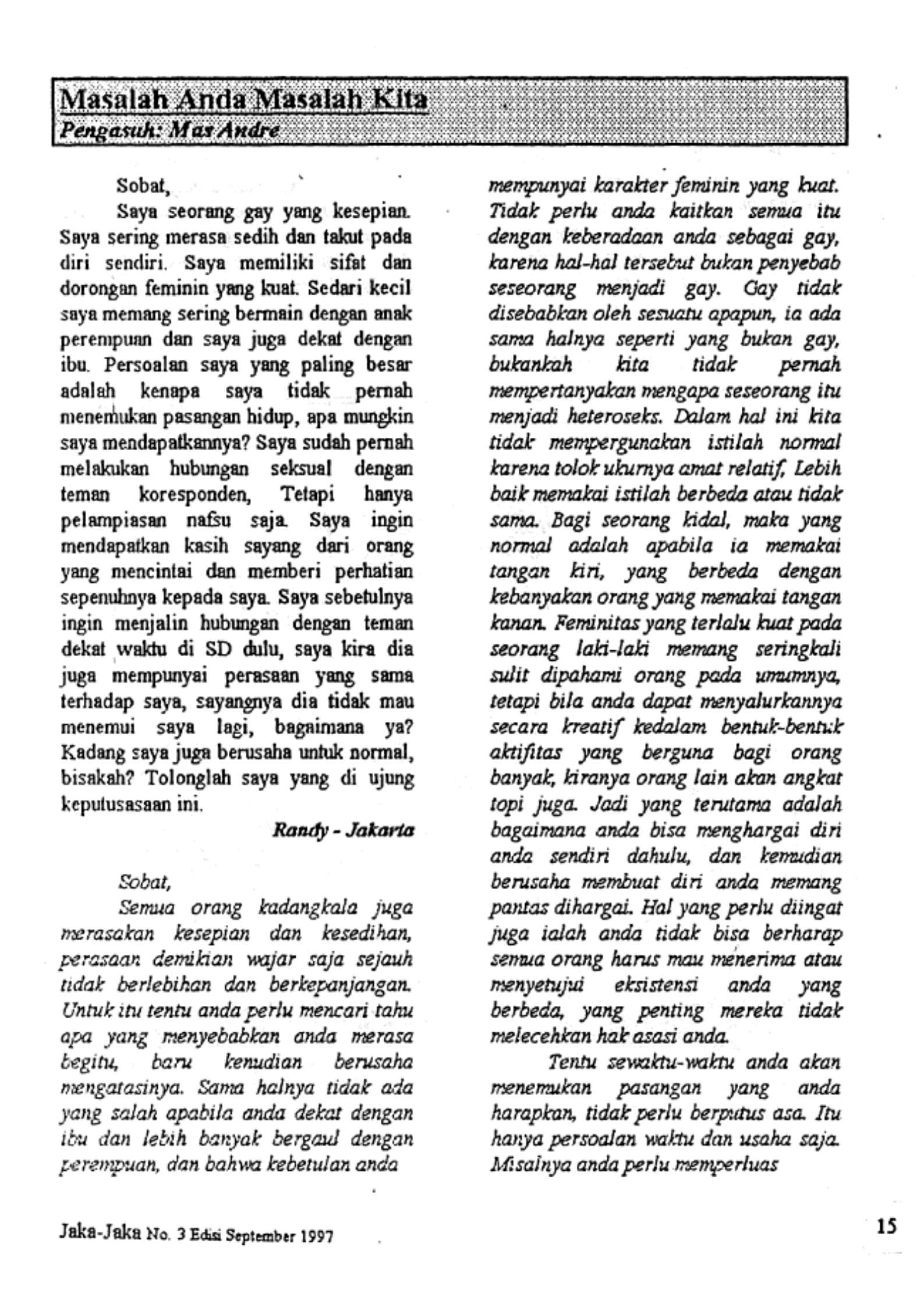 Masalah Anda Masalah Kita
Pengasuh: Mas Andre

Sobat,

Saya seorang gay yang kesepian. Saya sering merasa sedih dan takut pada diri sendiri. Saya memiliki sifat dan dorongan feminin yang kuat. Sedari kecil saya memang sering bermain dengan anak perempuan dan saya juga dekat dengan ibu. Persoalan saya yang paling besar adalah kenapa saya tidak pernah menemukan pasangan hidup, apa mungkin saya mendapatkannya? Saya sudah pernah melakukan hubungan seksual dengan teman koresponden, Tetapi hanya pelampiasan nafsu saja. Saya ingin mendapatkan kasih sayang dari orang yang mencintai dan memberi perhatian sepenuhnya kepada saya. Saya sebetulnya ingin menjalin hubungan dengan teman dekat waktu di SD dulu, saya kira dia juga mempunyai perasaan yang sama terhadap saya, sayangnya dia tidak mau menemui saya lagi, bagaimana ya? Kadang saya juga berusaha untuk normal, bisakah? Tolonglah saya yang di ujung keputusasaan ini.

Randy - Jakarta

Sobat,

Semua orang kadangkala juga merasakan kesepian dan kesedihan, perasaan demikian wajar saja sejauh tidak berlebihan dan berkepanjangan. Untuk itu tentu anda perlu mencari tahu apa yang menyebabkan anda merasa begitu, baru kemudian berusaha mengatasinya. Sama halnya tidak ada yang salah apabila anda dekat dengan ibu dan lebih banyak bergaul dengan perempuan, dan bahwa kebetulan anda mempunyai karakter feminin yang kuat. Tidak perlu anda kaitkan semua itu dengan keberadaan anda sebagai gay, karena hal-hal tersebut bukan penyebab seseorang menjadi gay. Gay tidak disebabkan oleh sesuatu apapun, ia ada sama halnya seperti yang bukan gay, bukankah kita tidak pernah mempertanyakan mengapa seseorang itu menjadi heteroseks. Dalam hal ini kita tidak mempergunakan istilah normal karena tolok ukurnya amat relatif, Lebih baik memakai istilah berbeda atau tidak sama. Bagi seorang kidal, maka yang normal adalah apabila ia memakai tangan kiri, yang berbeda dengan kebanyakan orang yang memakai tangan kanan. Feminitas yang terlalu kuat pada seorang laki-laki memang seringkali sulit dipahami orang pada umumnya, tetapi bila anda dapat menyalurkannya secara kreatif kedalam bentuk-bentuk aktifitas yang berguna bagi orang banyak, kiranya orang lain akan angkat topi juga. Jadi yang terutama adalah bagaimana anda bisa menghargai diri anda sendiri dahulu, dan kemudian berusaha membuat diri anda memang pantas dihargai. Hal yang perlu diingat juga ialah anda tidak bisa berharap semua orang harus mau menerima atau menyetujui eksistensi anda yang berbeda, yang penting mereka tidak melecehkan hak asasi anda.

Tentu sewaktu-waktu anda akan menemukan pasangan yang anda harapkan, tidak perlu berputus asa. Itu hanya persoalan waktu dan usaha saja. Misalnya anda perlu memperluas

Jaka-Jaka No. 3 Edisi September 1997

15